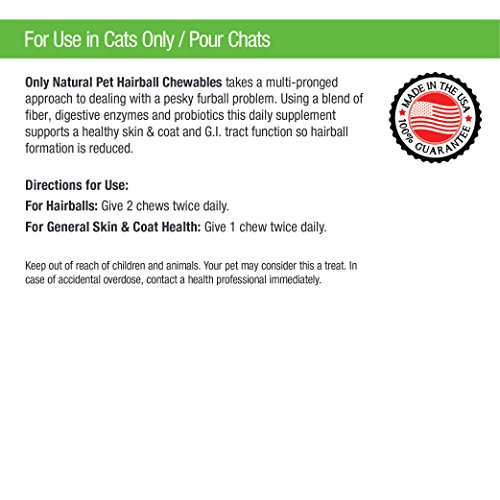 For Use in Cats Only / Pour Chats

Only Natural Pet Hairball Chewables takes a multi-pronged approach to dealing with a pesky furball problem. Using a blend of fiber, digestive enzymes and probiotics this daily supplement supports a healthy skin & coat and G.I. tract function so hairball formation is reduced.

MADE IN THE USA
100% GUARANTEE

Directions for Use:

For Hairballs: Give 2 chews twice daily.

For General Skin & Coat Health: Give 1 chew twice daily.

Keep out of reach of children and animals. Your pet may consider this a treat. In case of accidental overdose, contact a health professional immediately.